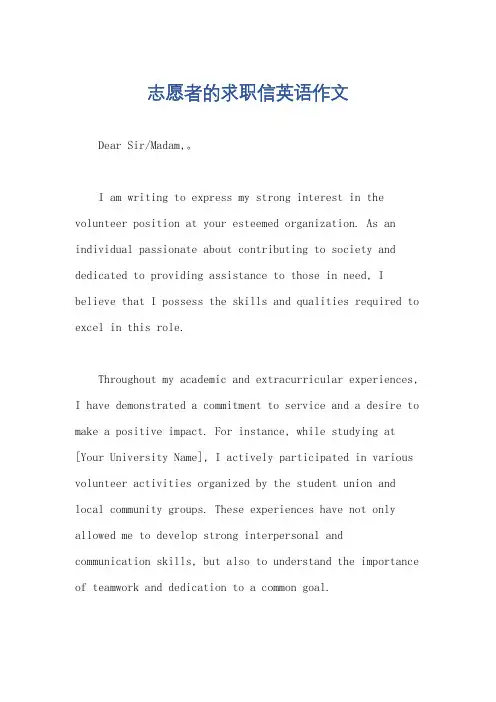 志愿者的求职信英语作文

Dear Sir/Madam,。

I am writing to express my strong interest in the volunteer position at your esteemed organization. As an individual passionate about contributing to society and dedicated to providing assistance to those in need, I believe that I possess the skills and qualities required to excel in this role.

Throughout my academic and extracurricular experiences, I have demonstrated a commitment to service and a desire to make a positive impact. For instance, while studying at [Your University Name], I actively participated in various volunteer activities organized by the student union and local community groups. These experiences have not only allowed me to develop strong interpersonal and communication skills, but also to understand the importance of teamwork and dedication to a common goal.